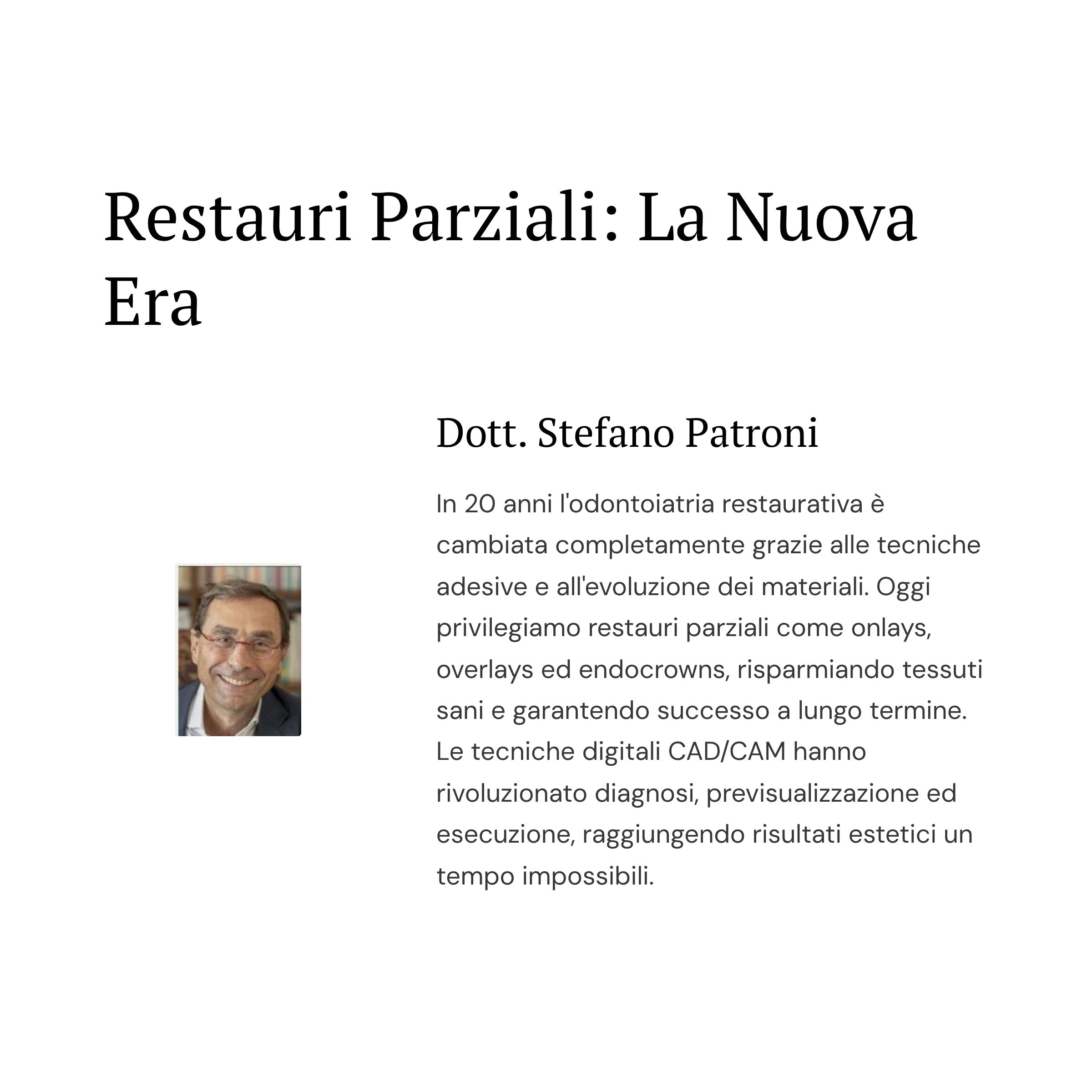 Restauri Parziali: La Nuova Era

Dott. Stefano Patroni

In 20 anni l'odontoiatria restaurativa è cambiata completamente grazie alle tecniche adesive e all'evoluzione dei materiali. Oggi privilegiamo restauri parziali come onlays, overlays ed endocrowns, risparmiando tessuti sani e garantendo successo a lungo termine. Le tecniche digitali CAD/CAM hanno rivoluzionato diagnosi, previsualizzazione ed esecuzione, raggiungendo risultati estetici un tempo impossibili.